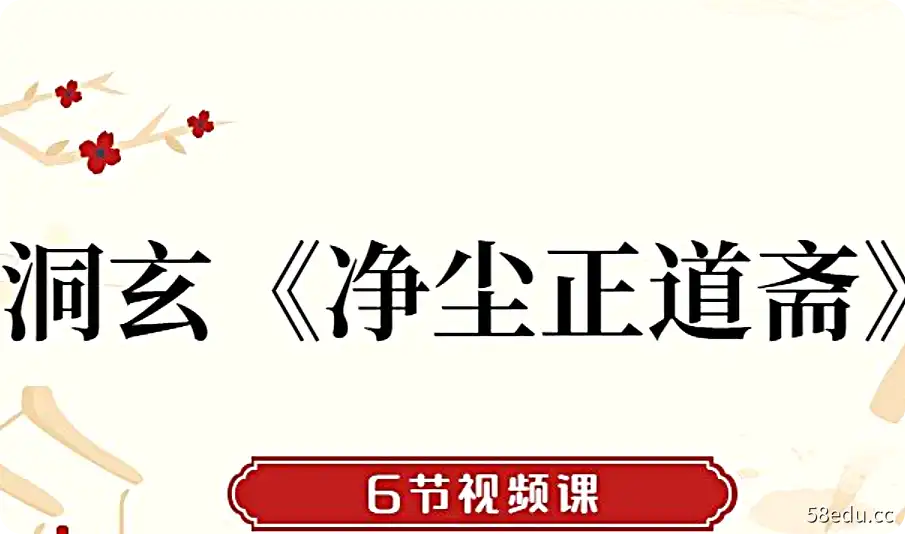 洞玄《净尘正道斋》

6节视频课

58edu.cc